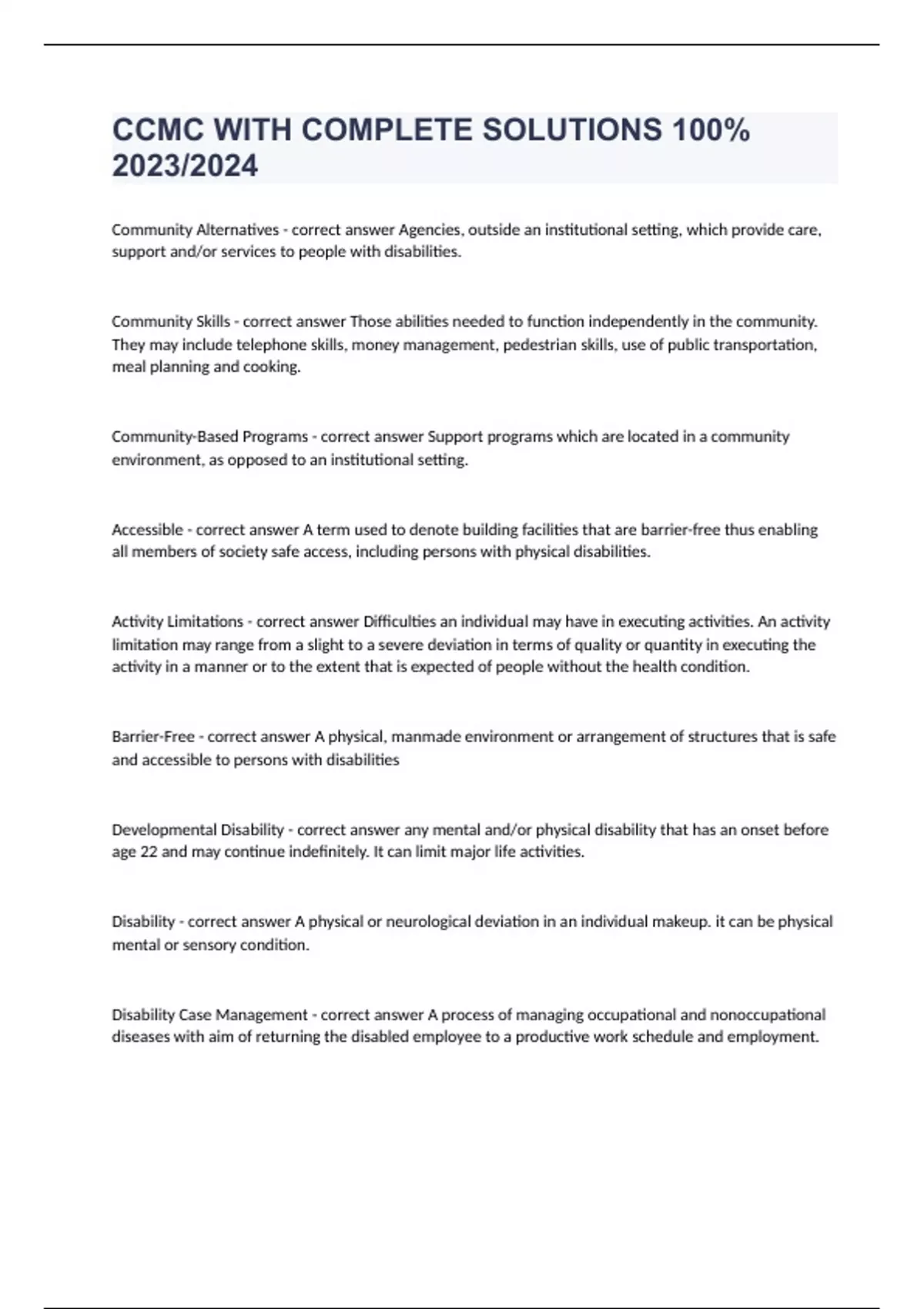 CCMC WITH COMPLETE SOLUTIONS 100% 2023/2024

Community Alternatives - correct answer Agencies, outside an institutional setting, which provide care, support and/or services to people with disabilities.

Community Skills - correct answer Those abilities needed to function independently in the community. They may include telephone skills, money management, pedestrian skills, use of public transportation, meal planning and cooking.

Community-Based Programs - correct answer Support programs which are located in a community environment, as opposed to an institutional setting.

Accessible - correct answer A term used to denote building facilities that are barrier-free thus enabling all members of society safe access, including persons with physical disabilities.

Activity Limitations - correct answer Difficulties an individual may have in executing activities. An activity limitation may range from a slight to a severe deviation in terms of quality or quantity in executing the activity in a manner or to the extent that is expected of people without the health condition.

Barrier-Free - correct answer A physical, manmade environment or arrangement of structures that is safe and accessible to persons with disabilities

Developmental Disability - correct answer any mental and/or physical disability that has an onset before age 22 and may continue indefinitely. It can limit major life activities.

Disability - correct answer A physical or neurological deviation in an individual makeup. it can be physical mental or sensory condition.

Disability Case Management - correct answer A process of managing occupational and nonoccupational diseases with aim of returning the disabled employee to a productive work schedule and employment.